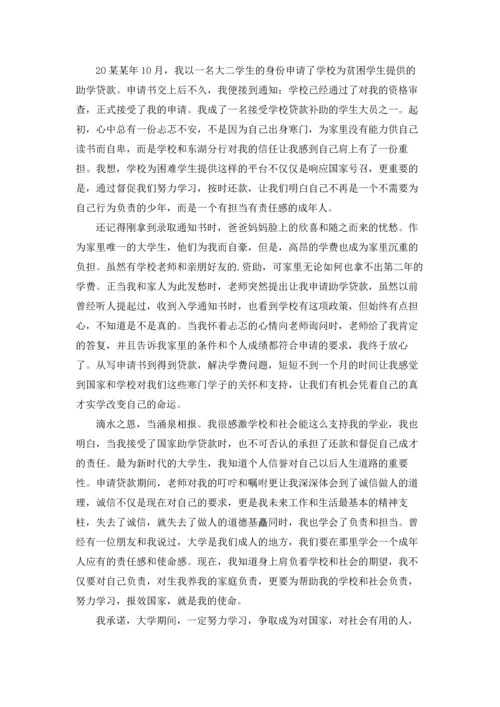 20某某年10月，我以一名大二学生的身份申请了学校为贫困学生提供的助学贷款。申请书交上后不久，我便接到通知：学校已经通过了对我的资格审查，正式接受了我的申请。我成了一名接受学校贷款补助的学生大员之一。起初，心中总有一份忐忑不安，不是因为自己出身寒门，为家里没有能力供自己读书而自卑，而是学校和东湖分行对我的信任让我感到自己肩上有了一份重担。我想，学校为困难学生提供这样的平台不仅仅是响应国家号召，更重要的是，通过督促我们努力学习，按时还款，让我们明白自己不再是一个不需要为自己行为负责的少年，而是一个有担当有责任感的成年人。

还记得刚拿到录取通知书时，爸爸妈妈脸上的欣喜和随之而来的忧愁。作为家里唯一的大学生，他们为我而自豪，但是，高昂的学费也成为家里沉重的负担。虽然有学校老师和亲朋好友的.资助，可家里无论如何也拿不出第二年的学费。正当我和家人为此发愁时，老师突然提出让我申请助学贷款，虽然以前曾经听人提起过，收到入学通知书时，也看到学校有这项政策，但始终有点担心，不知道是不是真的。当我怀着忐忑的心情向老师询问时，老师给了我肯定的答复，并且告诉我家里的条件和个人成绩都符合申请的要求，我终于放心了。从写申请书到得到贷款，解决学费问题，短短不到一个月的时间让我感觉到国家和学校对我们这些寒门学子的关怀和支持，让我们有机会凭着自己的真才实学改变自己的命运。

滴水之恩，当涌泉相报。我很感激学校和社会能这么支持我的学业，我也明白，当我接受了国家助学贷款时，也不可否认的承担了还款和督促自己成才的责任。最为新时代的大学生，我知道个人信誉对自己以后人生道路的重要性。申请贷款期间，老师对我的叮咛和嘱咐更让我深深体会到了诚信做人的道理，诚信不仅是现在对自己的要求，更是我未来工作和生活最基本的精神支柱，失去了诚信，就失去了做人的道德基矗同时，我也学会了负责和担当。曾经有一位朋友和我说过，大学是我们成人的地方，我们要在那里学会一个成年人应有的责任感和使命感。现在，我知道身上肩负着学校和社会的期望，我不仅要对自己负责，对生我养我的家庭负责，更要为帮助我的学校和社会负责，努力学习，报效国家，就是我的使命。

我承诺，大学期间，一定努力学习，争取成为对国家，对社会有用的人，